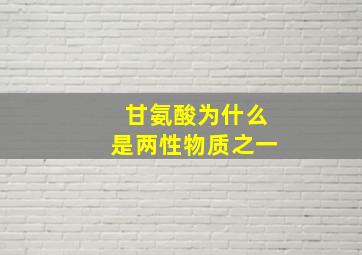 甘氨酸为什么
是两性物质之一